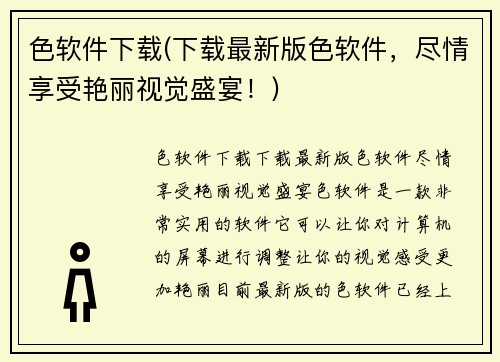 色软件下载(下载最新版色软件，尽情享受艳丽视觉盛宴！)

色软件下载下载最新版色软件尽情享受艳丽视觉盛宴色软件是一款非常实用的软件它可以让你对计算机的屏幕进行调整让你的视觉感受更加艳丽目前最新版的色软件已经上